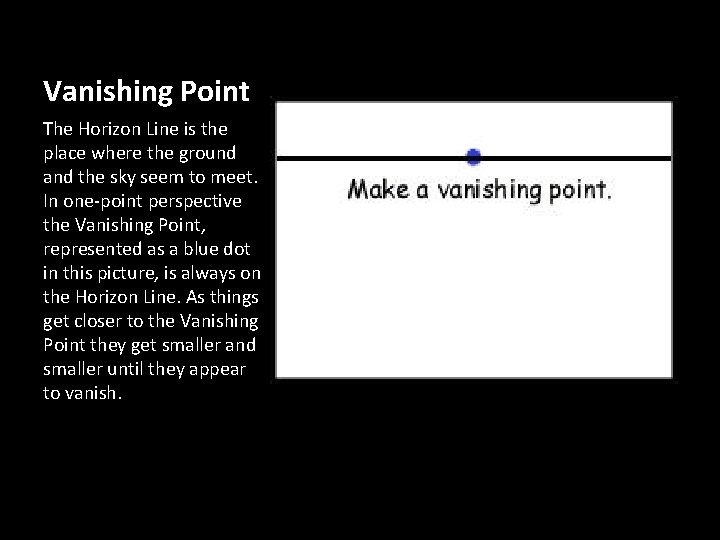 Vanishing Point

The Horizon Line is the place where the ground and the sky seem to meet. In one-point perspective the Vanishing Point, represented as a blue dot in this picture, is always on the Horizon Line. As things get closer to the Vanishing Point they get smaller and smaller until they appear to vanish.

Make a vanishing point.